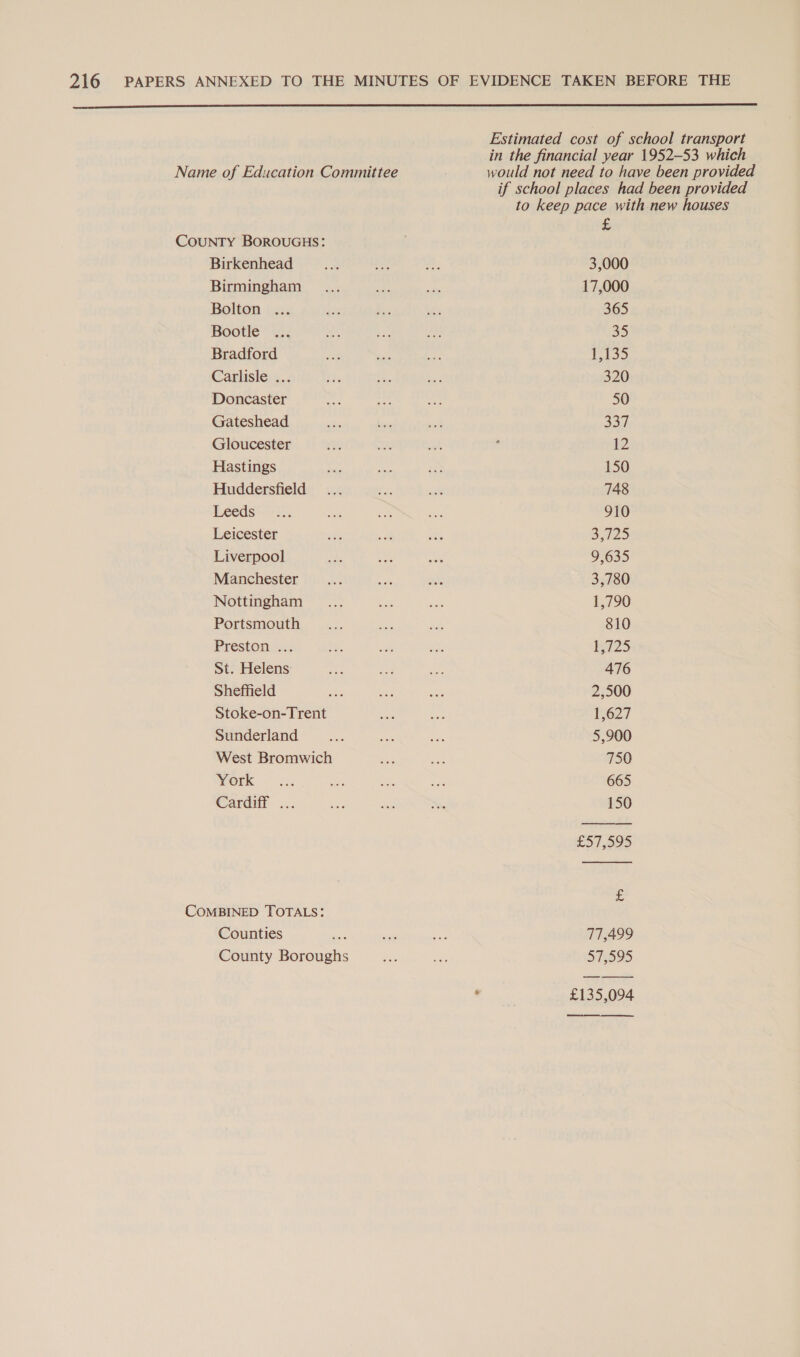 216 PAPERS ANNEXED TO THE MINUTES OF EVIDENCE TAKEN BEFORE THE

| Name of Education Committee | Estimated cost of school transport in the financial year 1952–53 which would not need to have been provided if school places had been provided to keep pace with new houses |
|---|---|
| | £ |
| COUNTY BOROUGHS: | |
| Birkenhead ... ... ... | 3,000 |
| Birmingham ... ... ... | 17,000 |
| Bolton ... ... ... ... | 365 |
| Bootle ... ... ... ... | 35 |
| Bradford ... ... ... | 1,135 |
| Carlisle ... ... ... ... | 320 |
| Doncaster ... ... ... | 50 |
| Gateshead ... ... ... | 337 |
| Gloucester ... ... ... | 12 |
| Hastings ... ... ... | 150 |
| Huddersfield ... ... ... | 748 |
| Leeds ... ... ... ... | 910 |
| Leicester ... ... ... | 3,725 |
| Liverpool ... ... ... | 9,635 |
| Manchester ... ... ... | 3,780 |
| Nottingham ... ... ... | 1,790 |
| Portsmouth ... ... ... | 810 |
| Preston ... ... ... ... | 1,725 |
| St. Helens ... ... ... | 476 |
| Sheffield ... ... ... | 2,500 |
| Stoke-on-Trent ... ... | 1,627 |
| Sunderland ... ... ... | 5,900 |
| West Bromwich ... ... | 750 |
| York ... ... ... ... | 665 |
| Cardiff ... ... ... ... | 150 |
| | £57,595 |
| | £ |
| COMBINED TOTALS: | |
| Counties ... ... ... | 77,499 |
| County Boroughs ... ... | 57,595 |
| | £135,094 |